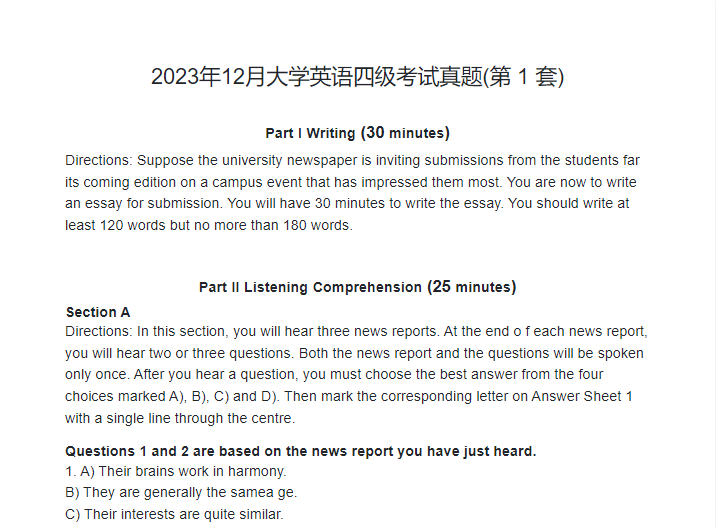 2023年12月大学英语四级考试真题(第1套)

Part I Writing (30 minutes)

Directions: Suppose the university newspaper is inviting submissions from the students far its coming edition on a campus event that has impressed them most. You are now to write an essay for submission. You will have 30 minutes to write the essay. You should write at least 120 words but no more than 180 words.

Part II Listening Comprehension (25 minutes)

Section A

Directions: In this section, you will hear three news reports. At the end o f each news report, you will hear two or three questions. Both the news report and the questions will be spoken only once. After you hear a question, you must choose the best answer from the four choices marked A), B), C) and D). Then mark the corresponding letter on Answer Sheet 1 with a single line through the centre.

Questions 1 and 2 are based on the news report you have just heard.

1. A) Their brains work in harmony.

B) They are generally the samea ge.

C) Their interests are quite similar.